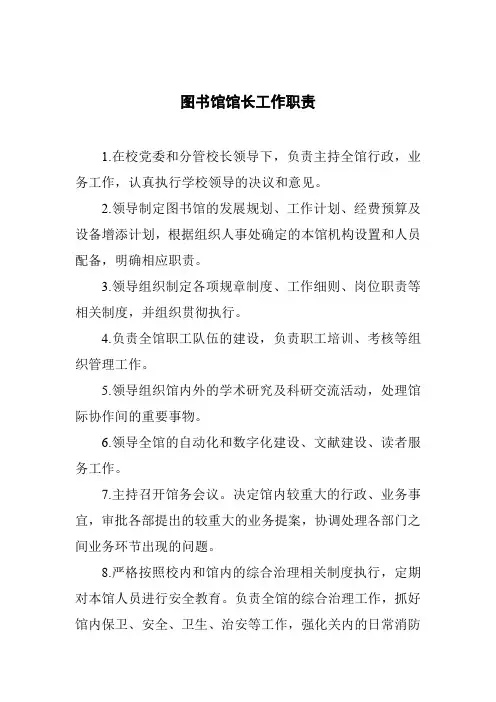 图书馆馆长工作职责

1.在校党委和分管校长领导下，负责主持全馆行政，业务工作，认真执行学校领导的决议和意见。

2.领导制定图书馆的发展规划、工作计划、经费预算及设备增添计划，根据组织人事处确定的本馆机构设置和人员配备，明确相应职责。

3.领导组织制定各项规章制度、工作细则、岗位职责等相关制度，并组织贯彻执行。

4.负责全馆职工队伍的建设，负责职工培训、考核等组织管理工作。

5.领导组织馆内外的学术研究及科研交流活动，处理馆际协作间的重要事物。

6.领导全馆的自动化和数字化建设、文献建设、读者服务工作。

7.主持召开馆务会议。决定馆内较重大的行政、业务事宜，审批各部提出的较重大的业务提案，协调处理各部门之间业务环节出现的问题。

8.严格按照校内和馆内的综合治理相关制度执行，定期对本馆人员进行安全教育。负责全馆的综合治理工作，抓好馆内保卫、安全、卫生、治安等工作，强化关内的日常消防